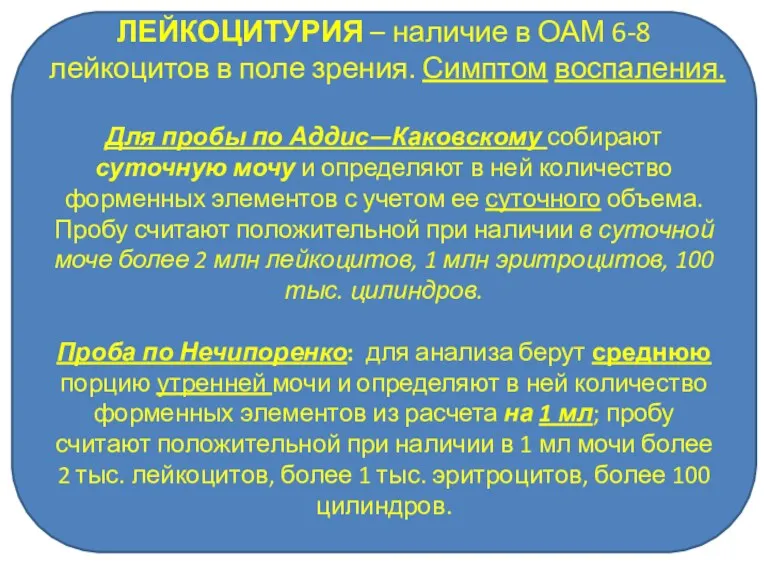 ЛЕЙКОЦИТУРИЯ – наличие в ОАМ 6-8 лейкоцитов в поле зрения. Симптом воспаления.

Для пробы по Аддис—Каковскому собирают суточную мочу и определяют в ней количество форменных элементов с учетом ее суточного объема. Пробу считают положительной при наличии в суточной моче более 2 млн лейкоцитов, 1 млн эритроцитов, 100 тыс. цилиндров.

Проба по Нечипоренко: для анализа берут среднюю порцию утренней мочи и определяют в ней количество форменных элементов из расчета на 1 мл; пробу считают положительной при наличии в 1 мл мочи более 2 тыс. лейкоцитов, более 1 тыс. эритроцитов, более 100 цилиндров.